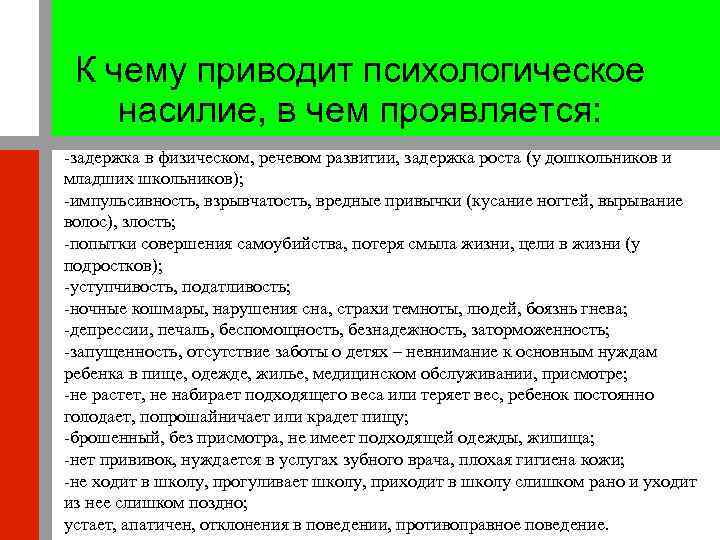 К чему приводит психологическое насилие, в чем проявляется:

-задержка в физическом, речевом развитии, задержка роста (у дошкольников и младших школьников);
-импульсивность, взрывчатость, вредные привычки (кусание ногтей, вырывание волос), злость;
-попытки совершения самоубийства, потеря смыла жизни, цели в жизни (у подростков);
-уступчивость, податливость;
-ночные кошмары, нарушения сна, страхи темноты, людей, боязнь гнева;
-депрессии, печаль, беспомощность, безнадежность, заторможенность;
-запущенность, отсутствие заботы о детях – невнимание к основным нуждам ребенка в пище, одежде, жилье, медицинском обслуживании, присмотре;
-не растет, не набирает подходящего веса или теряет вес, ребенок постоянно голодает, попрошайничает или крадет пищу;
-брошенный, без присмотра, не имеет подходящей одежды, жилища;
-нет прививок, нуждается в услугах зубного врача, плохая гигиена кожи;
-не ходит в школу, прогуливает школу, приходит в школу слишком рано и уходит из нее слишком поздно;
устает, апатичен, отклонения в поведении, противоправное поведение.